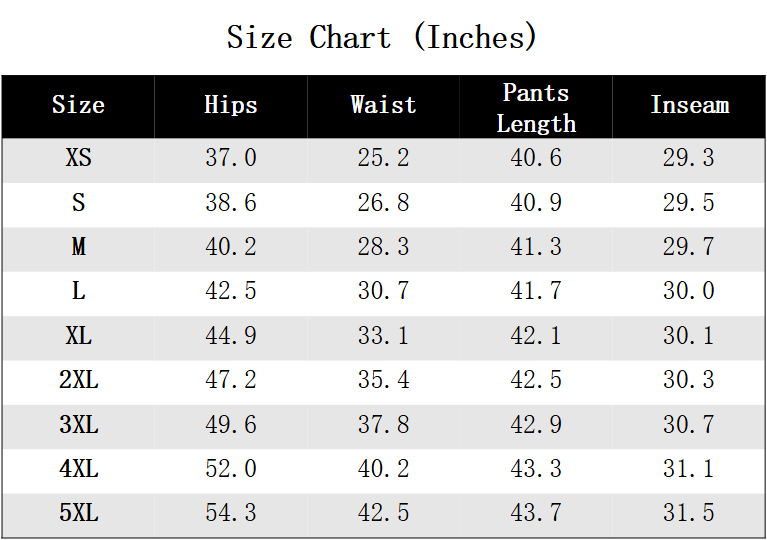 Size Chart (Inches)

| Size | Hips | Waist | Pants Length | Inseam |
|---|---|---|---|---|
| XS | 37.0 | 25.2 | 40.6 | 29.3 |
| S | 38.6 | 26.8 | 40.9 | 29.5 |
| M | 40.2 | 28.3 | 41.3 | 29.7 |
| L | 42.5 | 30.7 | 41.7 | 30.0 |
| XL | 44.9 | 33.1 | 42.1 | 30.1 |
| 2XL | 47.2 | 35.4 | 42.5 | 30.3 |
| 3XL | 49.6 | 37.8 | 42.9 | 30.7 |
| 4XL | 52.0 | 40.2 | 43.3 | 31.1 |
| 5XL | 54.3 | 42.5 | 43.7 | 31.5 |